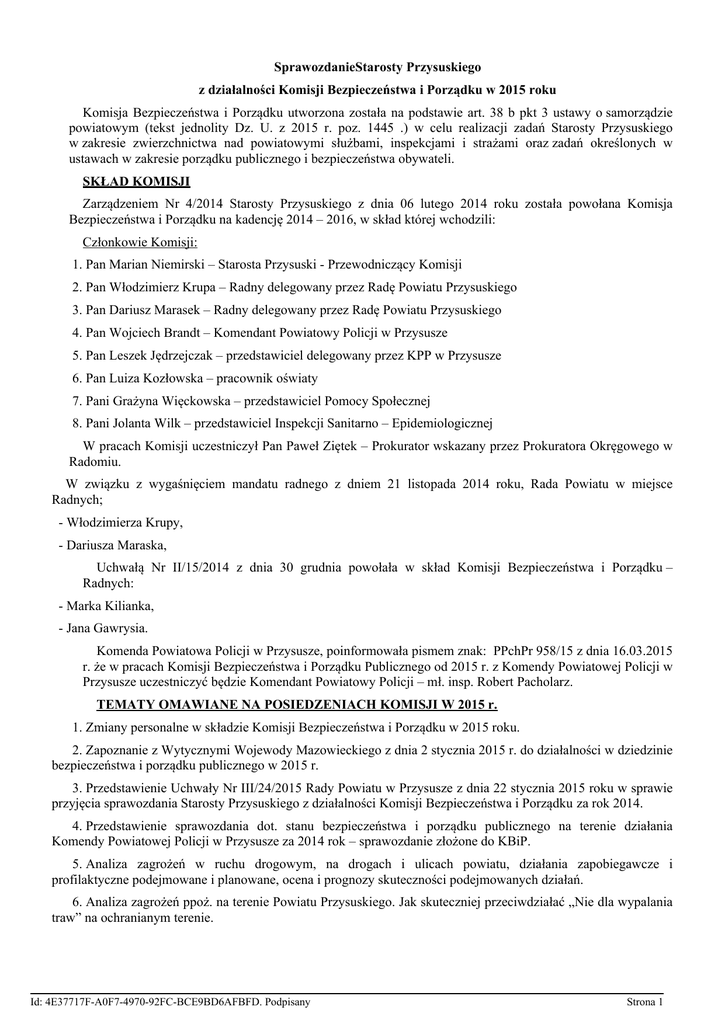 SprawozdanieStarosty Przysuskiego

z działalności Komisji Bezpieczeństwa i Porządku w 2015 roku

Komisja Bezpieczeństwa i Porządku utworzona została na podstawie art. 38 b pkt 3 ustawy o samorządzie powiatowym (tekst jednolity Dz. U. z 2015 r. poz. 1445 .) w celu realizacji zadań Starosty Przysuskiego w zakresie zwierzchnictwa nad powiatowymi służbami, inspekcjami i strażami oraz zadań określonych w ustawach w zakresie porządku publicznego i bezpieczeństwa obywateli.

SKŁAD KOMISJI

Zarządzeniem Nr 4/2014 Starosty Przysuskiego z dnia 06 lutego 2014 roku została powołana Komisja Bezpieczeństwa i Porządku na kadencję 2014 – 2016, w skład której wchodzili:

Członkowie Komisji:

1. Pan Marian Niemirski – Starosta Przysuski - Przewodniczący Komisji

2. Pan Włodzimierz Krupa – Radny delegowany przez Radę Powiatu Przysuskiego

3. Pan Dariusz Marasek – Radny delegowany przez Radę Powiatu Przysuskiego

4. Pan Wojciech Brandt – Komendant Powiatowy Policji w Przysusze

5. Pan Leszek Jędrzejczak – przedstawiciel delegowany przez KPP w Przysusze

6. Pan Luiza Kozłowska – pracownik oświaty

7. Pani Grażyna Więckowska – przedstawiciel Pomocy Społecznej

8. Pani Jolanta Wilk – przedstawiciel Inspekcji Sanitarno – Epidemiologicznej

W pracach Komisji uczestniczył Pan Paweł Ziętek – Prokurator wskazany przez Prokuratora Okręgowego w Radomiu.

W związku z wygaśnięciem mandatu radnego z dniem 21 listopada 2014 roku, Rada Powiatu w miejsce Radnych;

- Włodzimierza Krupy,

- Dariusza Maraska,

Uchwałą Nr II/15/2014 z dnia 30 grudnia powołała w skład Komisji Bezpieczeństwa i Porządku – Radnych:

- Marka Kilianka,

- Jana Gawrysia.

Komenda Powiatowa Policji w Przysusze, poinformowała pismem znak: PPchPr 958/15 z dnia 16.03.2015 r. że w pracach Komisji Bezpieczeństwa i Porządku Publicznego od 2015 r. z Komendy Powiatowej Policji w Przysusze uczestniczyć będzie Komendant Powiatowy Policji – mł. insp. Robert Pacholarz.

TEMATY OMAWIANE NA POSIEDZENIACH KOMISJI W 2015 r.

1. Zmiany personalne w składzie Komisji Bezpieczeństwa i Porządku w 2015 roku.

2. Zapoznanie z Wytycznymi Wojewody Mazowieckiego z dnia 2 stycznia 2015 r. do działalności w dziedzinie bezpieczeństwa i porządku publicznego w 2015 r.

3. Przedstawienie Uchwały Nr III/24/2015 Rady Powiatu w Przysusze z dnia 22 stycznia 2015 roku w sprawie przyjęcia sprawozdania Starosty Przysuskiego z działalności Komisji Bezpieczeństwa i Porządku za rok 2014.

4. Przedstawienie sprawozdania dot. stanu bezpieczeństwa i porządku publicznego na terenie działania Komendy Powiatowej Policji w Przysusze za 2014 rok – sprawozdanie złożone do KBiP.

5. Analiza zagrożeń w ruchu drogowym, na drogach i ulicach powiatu, działania zapobiegawcze i profilaktyczne podejmowane i planowane, ocena i prognozy skuteczności podejmowanych działań.

6. Analiza zagrożeń ppoż. na terenie Powiatu Przysuskiego. Jak skuteczniej przeciwdziałać „Nie dla wypalania traw” na ochranianym terenie.

Id: 4E37717F-A0F7-4970-92FC-BCE9BD6AFBFD. Podpisany

Strona 1